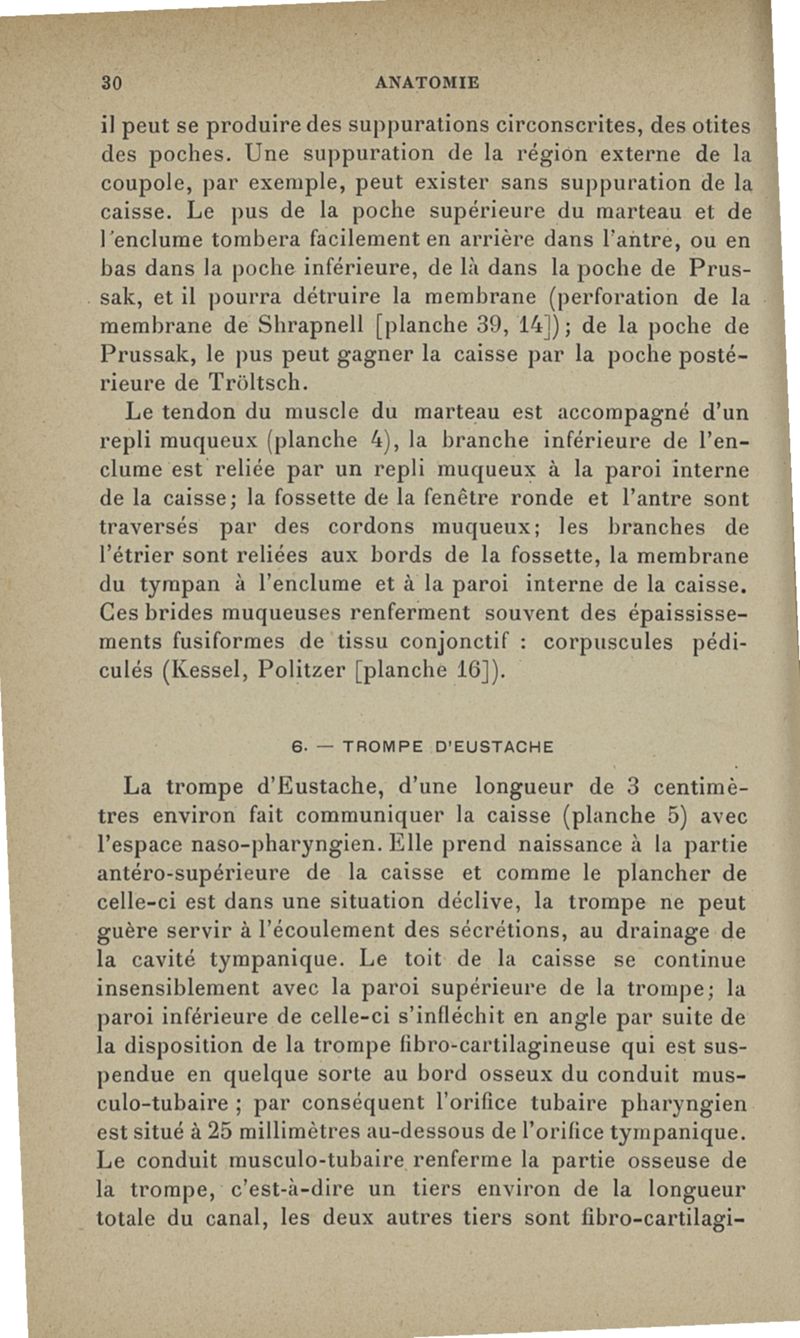 30 ANATOMIE

il peut se produire des suppurations circonscrites, des otites des poches. Une suppuration de la région externe de la coupole, par exemple, peut exister sans suppuration de la caisse. Le pus de la poche supérieure du marteau et de l'enclume tombera facilement en arrière dans l'antre, ou en bas dans la poche inférieure, de là dans la poche de Prussak, et il pourra détruire la membrane (perforation de la membrane de Shrapnell [planche 39, 14]); de la poche de Prussak, le pus peut gagner la caisse par la poche postérieure de Tröltsch.

Le tendon du muscle du marteau est accompagné d'un repli muqueux (planche 4), la branche inférieure de l'enclume est reliée par un repli muqueux à la paroi interne de la caisse; la fossette de la fenêtre ronde et l'antre sont traversés par des cordons muqueux; les branches de l'étrier sont reliées aux bords de la fossette, la membrane du tympan à l'enclume et à la paroi interne de la caisse. Ces brides muqueuses renferment souvent des épaississements fusiformes de tissu conjonctif : corpuscules pédiculés (Kessel, Politzer [planche 16]).

6. — TROMPE D'EUSTACHE

La trompe d'Eustache, d'une longueur de 3 centimètres environ fait communiquer la caisse (planche 5) avec l'espace naso-pharyngien. Elle prend naissance à la partie antéro-supérieure de la caisse et comme le plancher de celle-ci est dans une situation déclive, la trompe ne peut guère servir à l'écoulement des sécrétions, au drainage de la cavité tympanique. Le toit de la caisse se continue insensiblement avec la paroi supérieure de la trompe; la paroi inférieure de celle-ci s'infléchit en angle par suite de la disposition de la trompe fibro-cartilagineuse qui est suspendue en quelque sorte au bord osseux du conduit musculo-tubaire ; par conséquent l'orifice tubaire pharyngien est situé à 25 millimètres au-dessous de l'orifice tympanique. Le conduit musculo-tubaire renferme la partie osseuse de la trompe, c'est-à-dire un tiers environ de la longueur totale du canal, les deux autres tiers sont fibro-cartilagi-